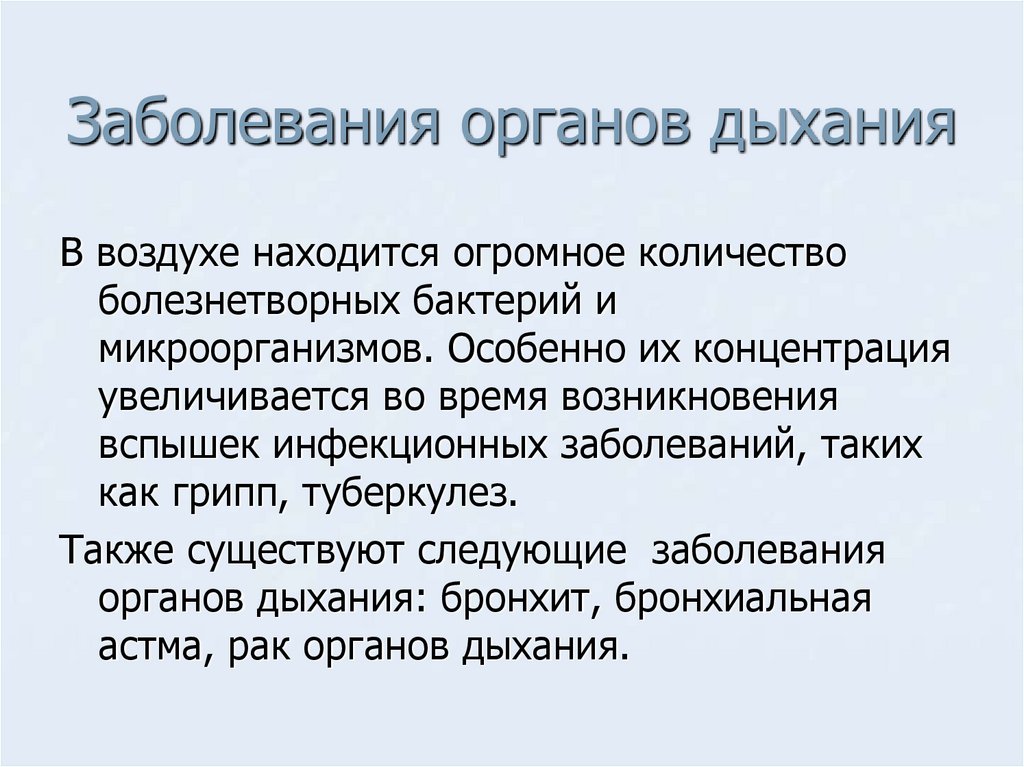 Заболевания органов дыхания

В воздухе находится огромное количество болезнетворных бактерий и микроорганизмов. Особенно их концентрация увеличивается во время возникновения вспышек инфекционных заболеваний, таких как грипп, туберкулез.

Также существуют следующие  заболевания органов дыхания: бронхит, бронхиальная астма, рак органов дыхания.